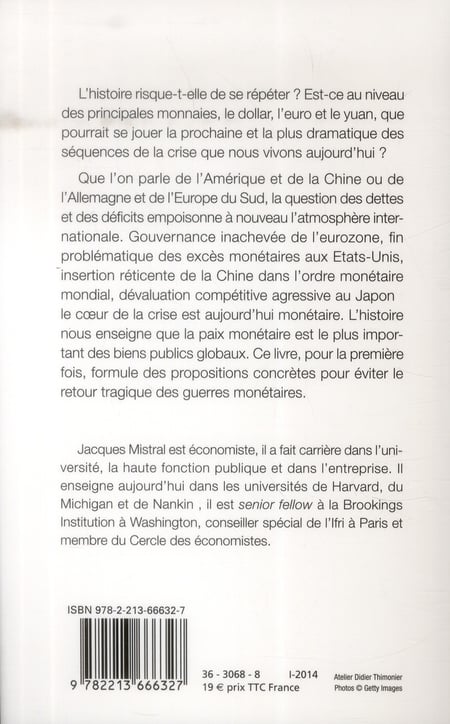 L'histoire risque-t-elle de se répéter ? Est-ce au niveau des principales monnaies, le dollar, l'euro et le yuan, que pourrait se jouer la prochaine et la plus dramatique des séquences de la crise que nous vivons aujourd'hui ?

Que l'on parle de l'Amérique et de la Chine ou de l'Allemagne et de l'Europe du Sud, la question des dettes et des déficits empoisonne à nouveau l'atmosphère internationale. Gouvernance inachevée de l'eurozone, fin problématique des excès monétaires aux Etats-Unis, insertion réticente de la Chine dans l'ordre monétaire mondial, dévaluation compétitive agressive au Japon le cœur de la crise est aujourd'hui monétaire. L'histoire nous enseigne que la paix monétaire est le plus important des biens publics globaux. Ce livre, pour la première fois, formule des propositions concrètes pour éviter le retour tragique des guerres monétaires.

Jacques Mistral est économiste, il a fait carrière dans l'université, la haute fonction publique et dans l'entreprise. Il enseigne aujourd'hui dans les universités de Harvard, du Michigan et de Nankin , il est senior fellow à la Brookings Institution à Washington, conseiller spécial de l'Ifri à Paris et membre du Cercle des économistes.

ISBN 978-2-213-66632-7

9 782213 666327

36 - 3068 - 8 I-2014
19 € prix TTC France

Atelier Didier Thimonier
Photos © Getty Images